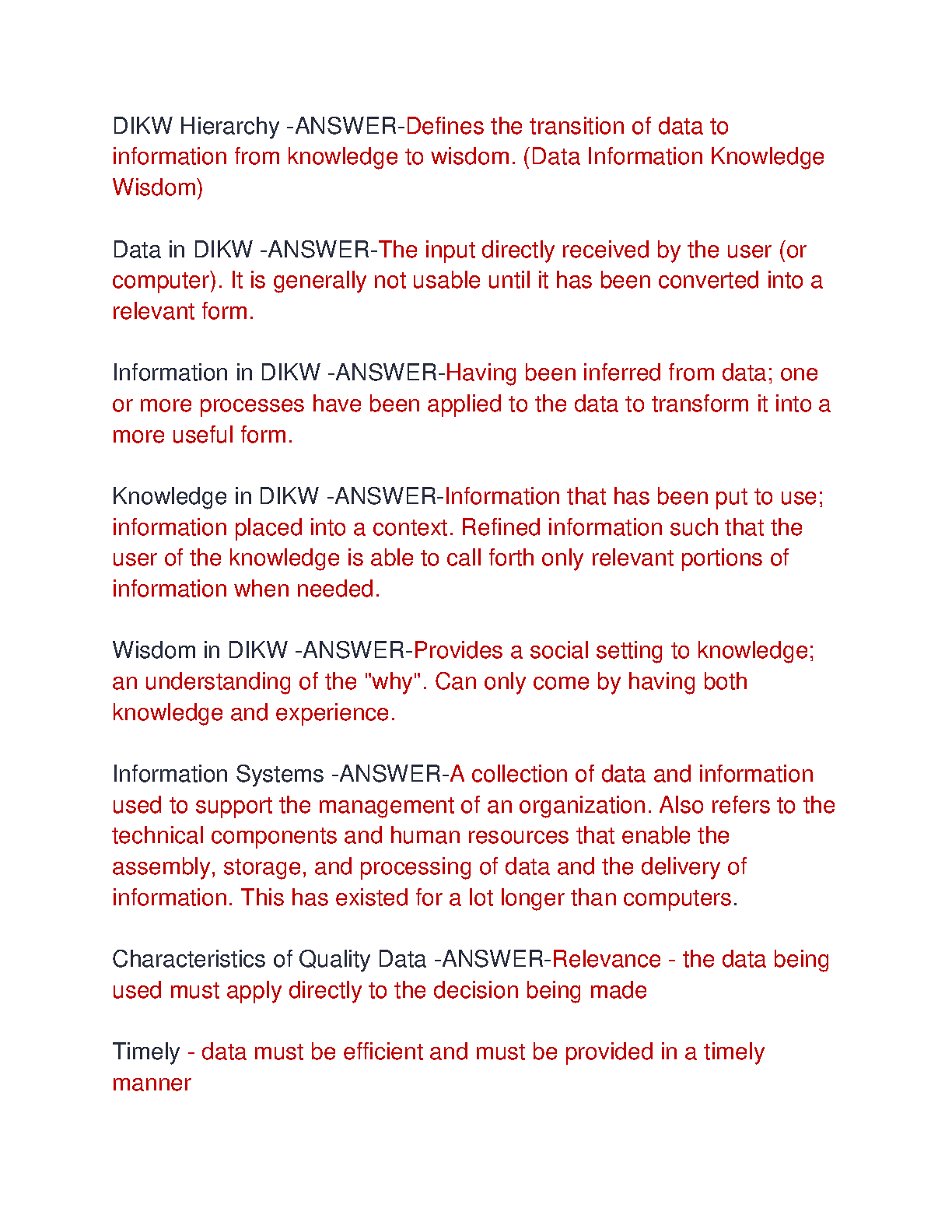 DIKW Hierarchy -ANSWER-Defines the transition of data to information from knowledge to wisdom. (Data Information Knowledge Wisdom)

Data in DIKW -ANSWER-The input directly received by the user (or computer). It is generally not usable until it has been converted into a relevant form.

Information in DIKW -ANSWER-Having been inferred from data; one or more processes have been applied to the data to transform it into a more useful form.

Knowledge in DIKW -ANSWER-Information that has been put to use; information placed into a context. Refined information such that the user of the knowledge is able to call forth only relevant portions of information when needed.

Wisdom in DIKW -ANSWER-Provides a social setting to knowledge; an understanding of the "why". Can only come by having both knowledge and experience.

Information Systems -ANSWER-A collection of data and information used to support the management of an organization. Also refers to the technical components and human resources that enable the assembly, storage, and processing of data and the delivery of information. This has existed for a lot longer than computers.

Characteristics of Quality Data -ANSWER-Relevance - the data being used must apply directly to the decision being made

Timely - data must be efficient and must be provided in a timely manner